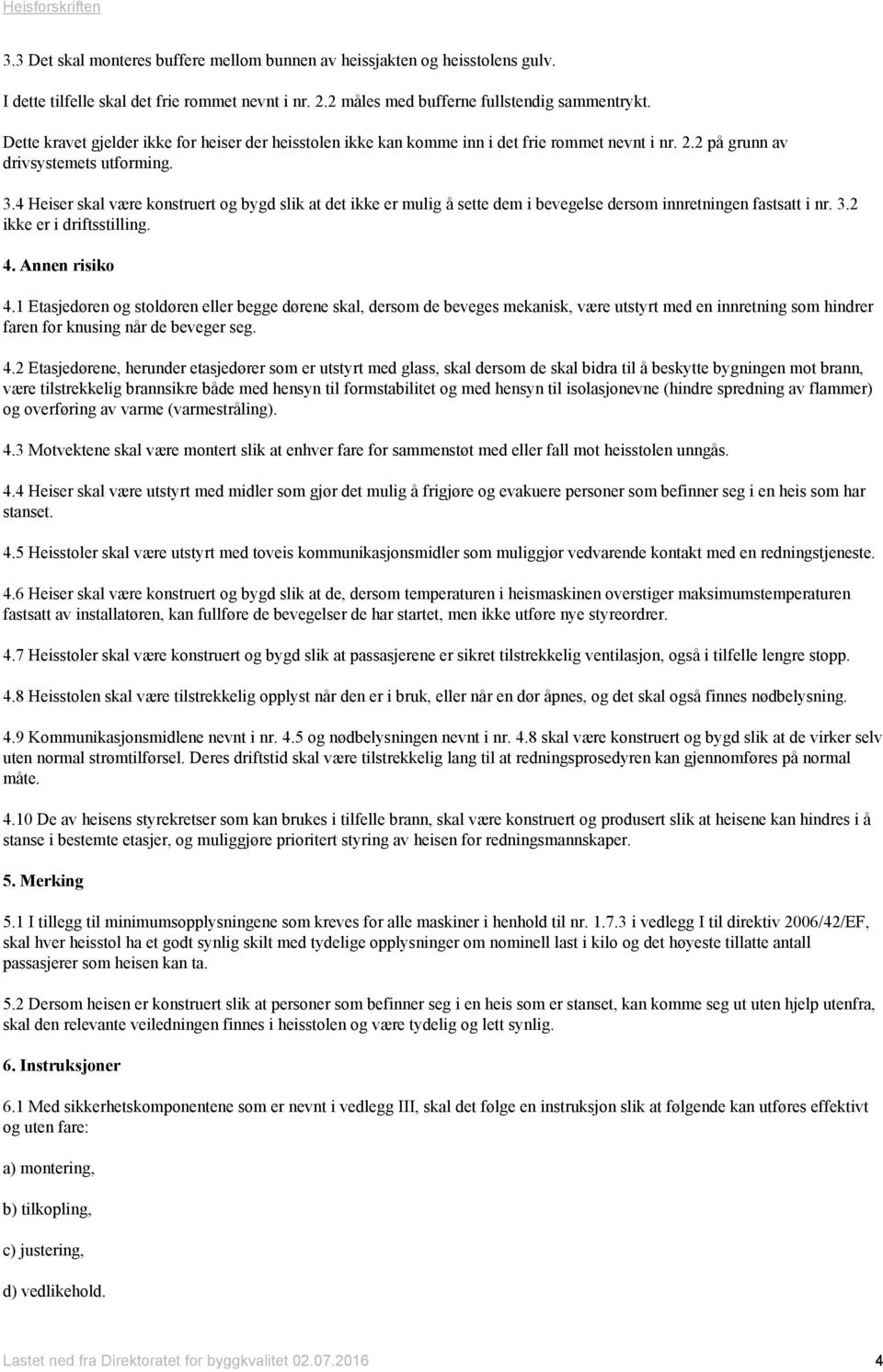 Heisforskriften

3.3 Det skal monteres buffere mellom bunnen av heissjakten og heisstolens gulv.

I dette tilfelle skal det frie rommet nevnt i nr. 2.2 måles med bufferne fullstendig sammentrykt.

Dette kravet gjelder ikke for heiser der heisstolen ikke kan komme inn i det frie rommet nevnt i nr. 2.2 på grunn av drivsystemets utforming.

3.4 Heiser skal være konstruert og bygd slik at det ikke er mulig å sette dem i bevegelse dersom innretningen fastsatt i nr. 3.2 ikke er i driftsstilling.

4. Annen risiko

4.1 Etasjedøren og stoldøren eller begge dørene skal, dersom de beveges mekanisk, være utstyrt med en innretning som hindrer faren for knusing når de beveger seg.

4.2 Etasjedørene, herunder etasjedører som er utstyrt med glass, skal dersom de skal bidra til å beskytte bygningen mot brann, være tilstrekkelig brannsikre både med hensyn til formstabilitet og med hensyn til isolasjonevne (hindre spredning av flammer) og overføring av varme (varmestråling).

4.3 Motvektene skal være montert slik at enhver fare for sammenstøt med eller fall mot heisstolen unngås.

4.4 Heiser skal være utstyrt med midler som gjør det mulig å frigjøre og evakuere personer som befinner seg i en heis som har stanset.

4.5 Heisstoler skal være utstyrt med toveis kommunikasjonsmidler som muliggjør vedvarende kontakt med en redningstjeneste.

4.6 Heiser skal være konstruert og bygd slik at de, dersom temperaturen i heismaskinen overstiger maksimumstemperaturen fastsatt av installatøren, kan fullføre de bevegelser de har startet, men ikke utføre nye styreordrer.

4.7 Heisstoler skal være konstruert og bygd slik at passasjerene er sikret tilstrekkelig ventilasjon, også i tilfelle lengre stopp.

4.8 Heisstolen skal være tilstrekkelig opplyst når den er i bruk, eller når en dør åpnes, og det skal også finnes nødbelysning.

4.9 Kommunikasjonsmidlene nevnt i nr. 4.5 og nødbelysningen nevnt i nr. 4.8 skal være konstruert og bygd slik at de virker selv uten normal strømtilførsel. Deres driftstid skal være tilstrekkelig lang til at redningsprosedyren kan gjennomføres på normal måte.

4.10 De av heisens styrekretser som kan brukes i tilfelle brann, skal være konstruert og produsert slik at heisene kan hindres i å stanse i bestemte etasjer, og muliggjøre prioritert styring av heisen for redningsmannskaper.

5. Merking

5.1 I tillegg til minimumsopplysningene som kreves for alle maskiner i henhold til nr. 1.7.3 i vedlegg I til direktiv 2006/42/EF, skal hver heisstol ha et godt synlig skilt med tydelige opplysninger om nominell last i kilo og det høyeste tillatte antall passasjerer som heisen kan ta.

5.2 Dersom heisen er konstruert slik at personer som befinner seg i en heis som er stanset, kan komme seg ut uten hjelp utenfra, skal den relevante veiledningen finnes i heisstolen og være tydelig og lett synlig.

6. Instruksjoner

6.1 Med sikkerhetskomponentene som er nevnt i vedlegg III, skal det følge en instruksjon slik at følgende kan utføres effektivt og uten fare:

a) montering,

b) tilkopling,

c) justering,

d) vedlikehold.

Lastet ned fra Direktoratet for byggkvalitet 02.07.2016 4